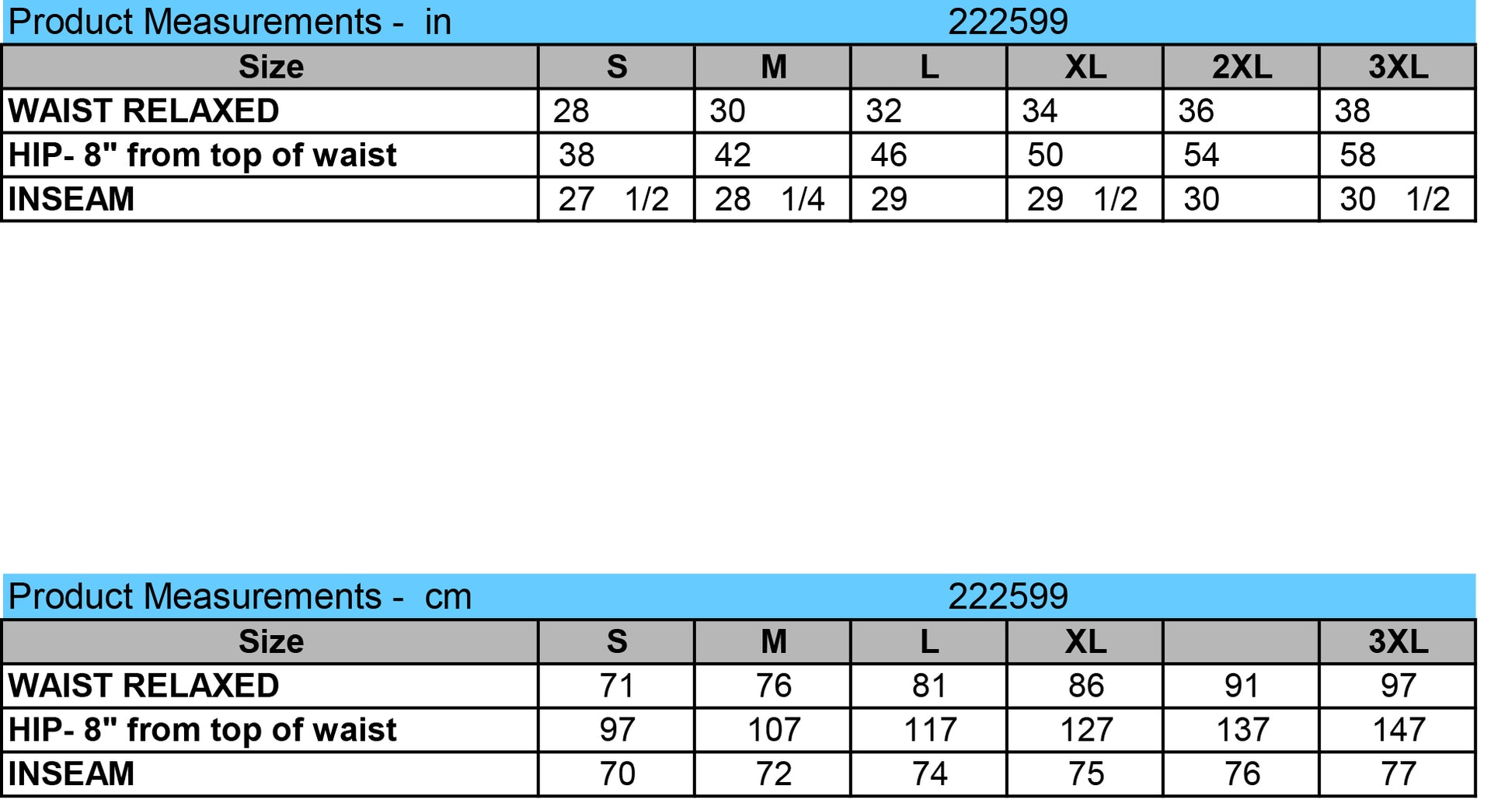 Product Measurements - in 222599

| Size | S | M | L | XL | 2XL | 3XL |
|---|---|---|---|---|---|---|
| WAIST RELAXED | 28 | 30 | 32 | 34 | 36 | 38 |
| HIP- 8" from top of waist | 38 | 42 | 46 | 50 | 54 | 58 |
| INSEAM | 27 1/2 | 28 1/4 | 29 | 29 1/2 | 30 | 30 1/2 |

Product Measurements - cm 222599

| Size | S | M | L | XL | | 3XL |
|---|---|---|---|---|---|---|
| WAIST RELAXED | 71 | 76 | 81 | 86 | 91 | 97 |
| HIP- 8" from top of waist | 97 | 107 | 117 | 127 | 137 | 147 |
| INSEAM | 70 | 72 | 74 | 75 | 76 | 77 |